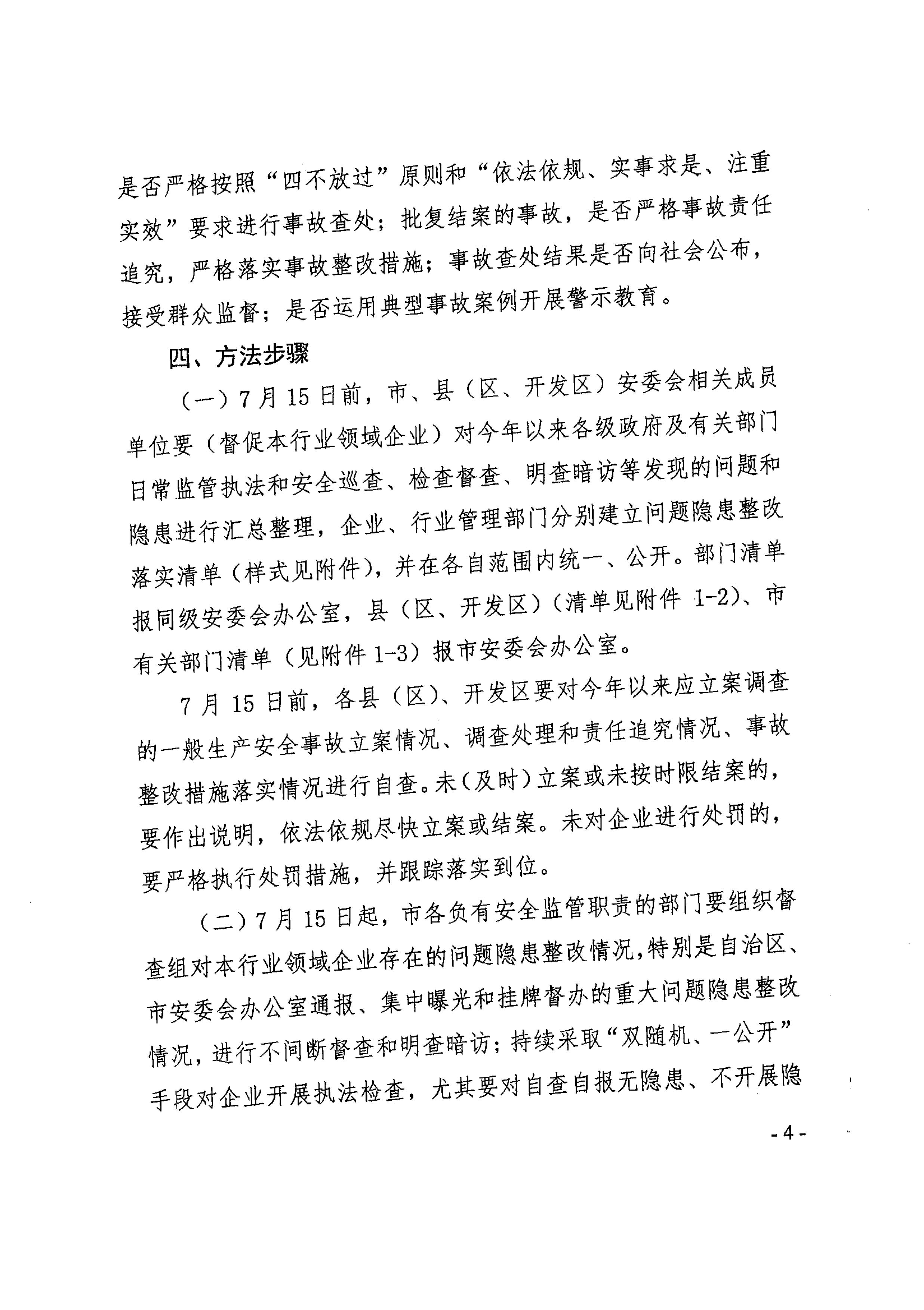 是否严格按照“四不放过”原则和“依法依规、实事求是、注重实效”要求进行事故查处；批复结案的事故，是否严格事故责任追究，严格落实事故整改措施；事故查处结果是否向社会公布，接受群众监督；是否运用典型事故案例开展警示教育。

四、方法步骤

（一）7月15日前，市、县（区、开发区）安委会相关成员单位要（督促本行业领域企业）对今年以来各级政府及有关部门日常监管执法和安全巡查、检查督查、明查暗访等发现的问题和隐患进行汇总整理，企业、行业管理部门分别建立问题隐患整改落实清单（样式见附件），并在各自范围内统一、公开。部门清单报同级安委会办公室，县（区、开发区）（清单见附件 1-2）、市有关部门清单（见附件 1-3）报市安委会办公室。

7月15日前，各县（区）、开发区要对今年以来应立案调查的一般生产安全事故立案情况、调查处理和责任追究情况、事故整改措施落实情况进行自查。未（及时）立案或未按时限结案的，要作出说明，依法依规尽快立案或结案。未对企业进行处罚的，要严格执行处罚措施，并跟踪落实到位。

（二）7月15日起，市各负有安全监管职责的部门要组织督查组对本行业领域企业存在的问题隐患整改情况，特别是自治区、市安委会办公室通报、集中曝光和挂牌督办的重大问题隐患整改情况，进行不间断督查和明查暗访；持续采取“双随机、一公开”手段对企业开展执法检查，尤其要对自查自报无隐患、不开展隐

- 4 -